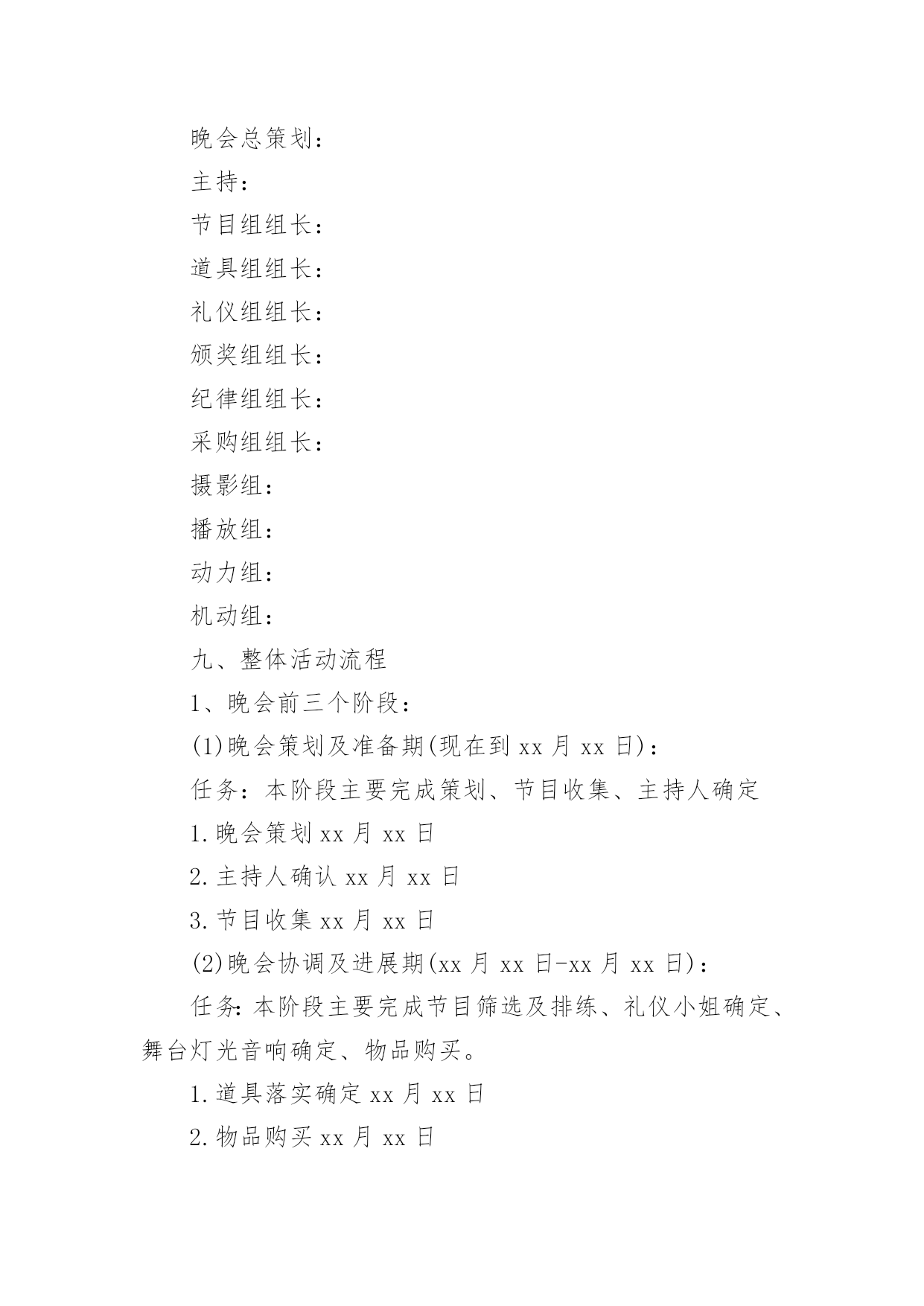 晚会总策划：

主持：

节目组组长：

道具组组长：

礼仪组组长：

颁奖组组长：

纪律组组长：

采购组组长：

摄影组：

播放组：

动力组：

机动组：

九、整体活动流程

1、晚会前三个阶段：

(1)晚会策划及准备期(现在到 xx 月 xx 日)：

任务：本阶段主要完成策划、节目收集、主持人确定

1.晚会策划 xx 月 xx 日

2.主持人确认 xx 月 xx 日

3.节目收集 xx 月 xx 日

(2)晚会协调及进展期(xx 月 xx 日-xx 月 xx 日)：

任务:本阶段主要完成节目筛选及排练、礼仪小姐确定、舞台灯光音响确定、物品购买。

1.道具落实确定 xx 月 xx 日

2.物品购买 xx 月 xx 日